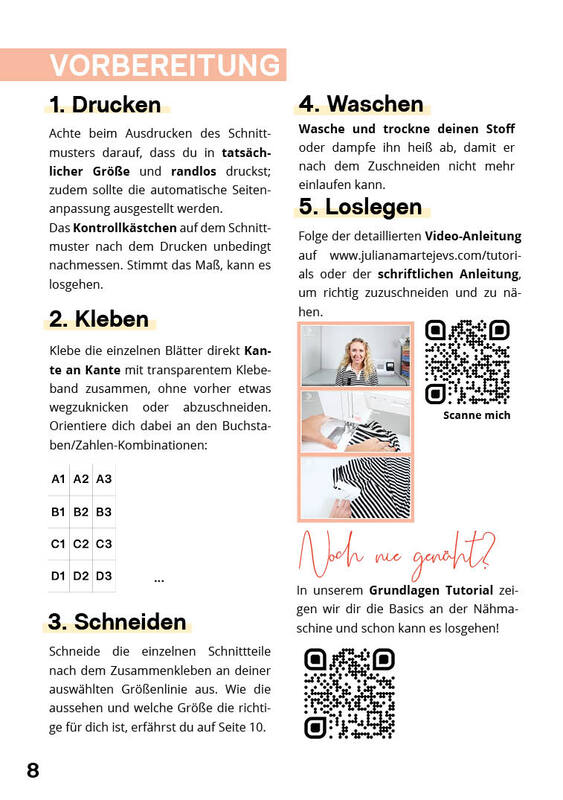 VORBEREITUNG

1. Drucken

Achte beim Ausdrucken des Schnittmusters darauf, dass du in tatsächlicher Größe und randlos druckst; zudem sollte die automatische Seitenanpassung ausgestellt werden.
Das Kontrollkästchen auf dem Schnittmuster nach dem Drucken unbedingt nachmessen. Stimmt das Maß, kann es losgehen.

2. Kleben

Klebe die einzelnen Blätter direkt Kante an Kante mit transparentem Klebeband zusammen, ohne vorher etwas wegzuknicken oder abzuschneiden. Orientiere dich dabei an den Buchstaben/Zahlen-Kombinationen:

| A1 | A2 | A3 |
|---|---|---|
| B1 | B2 | B3 |
| C1 | C2 | C3 |
| D1 | D2 | D3 |

...

3. Schneiden

Schneide die einzelnen Schnittteile nach dem Zusammenkleben an deiner auswählten Größenlinie aus. Wie die aussehen und welche Größe die richtige für dich ist, erfährst du auf Seite 10.

4. Waschen

Wasche und trockne deinen Stoff oder dampfe ihn heiß ab, damit er nach dem Zuschneiden nicht mehr einlaufen kann.

5. Loslegen

Folge der detaillierten Video-Anleitung auf www.julianamartejevs.com/tutorials oder der schriftlichen Anleitung, um richtig zuzuschneiden und zu nähen.

Scanne mich

Noch nie genäht?

In unserem Grundlagen Tutorial zeigen wir dir die Basics an der Nähmaschine und schon kann es losgehen!

8